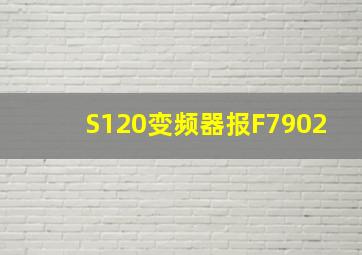 S120变频器报F7902